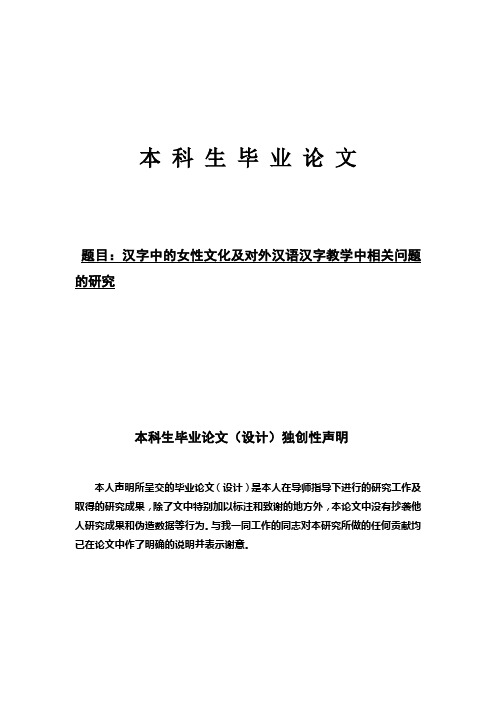 本科生毕业论文

题目：汉字中的女性文化及对外汉语汉字教学中相关问题的研究

本科生毕业论文（设计）独创性声明

本人声明所呈交的毕业论文（设计）是本人在导师指导下进行的研究工作及取得的研究成果，除了文中特别加以标注和致谢的地方外，本论文中没有抄袭他人研究成果和伪造数据等行为。与我一同工作的同志对本研究所做的任何贡献均已在论文中作了明确的说明并表示谢意。